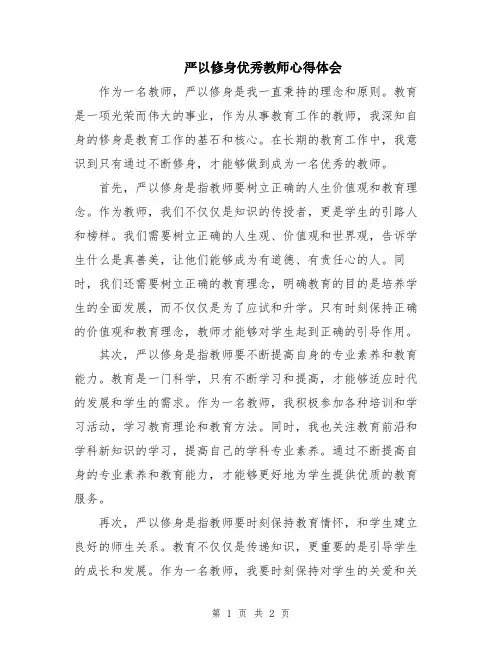 严以修身优秀教师心得体会

作为一名教师，严以修身是我一直秉持的理念和原则。教育是一项光荣而伟大的事业，作为从事教育工作的教师，我深知自身的修身是教育工作的基石和核心。在长期的教育工作中，我意识到只有通过不断修身，才能够做到成为一名优秀的教师。

首先，严以修身是指教师要树立正确的人生价值观和教育理念。作为教师，我们不仅仅是知识的传授者，更是学生的引路人和榜样。我们需要树立正确的人生观、价值观和世界观，告诉学生什么是真善美，让他们能够成为有道德、有责任心的人。同时，我们还需要树立正确的教育理念，明确教育的目的是培养学生的全面发展，而不仅仅是为了应试和升学。只有时刻保持正确的价值观和教育理念，教师才能够对学生起到正确的引导作用。

其次，严以修身是指教师要不断提高自身的专业素养和教育能力。教育是一门科学，只有不断学习和提高，才能够适应时代的发展和学生的需求。作为一名教师，我积极参加各种培训和学习活动，学习教育理论和教育方法。同时，我也关注教育前沿和学科新知识的学习，提高自己的学科专业素养。通过不断提高自身的专业素养和教育能力，才能够更好地为学生提供优质的教育服务。

再次，严以修身是指教师要时刻保持教育情怀，和学生建立良好的师生关系。教育不仅仅是传递知识，更重要的是引导学生的成长和发展。作为一名教师，我要时刻保持对学生的关爱和关

第 1 页 共 2 页